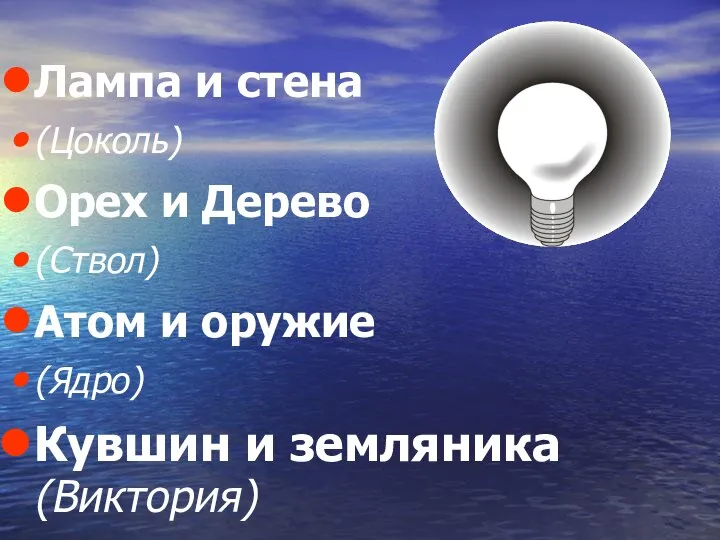 Лампа и стена

(Цоколь)

Орех и Дерево

(Ствол)

Атом и оружие

(Ядро)

Кувшин и земляника (Виктория)